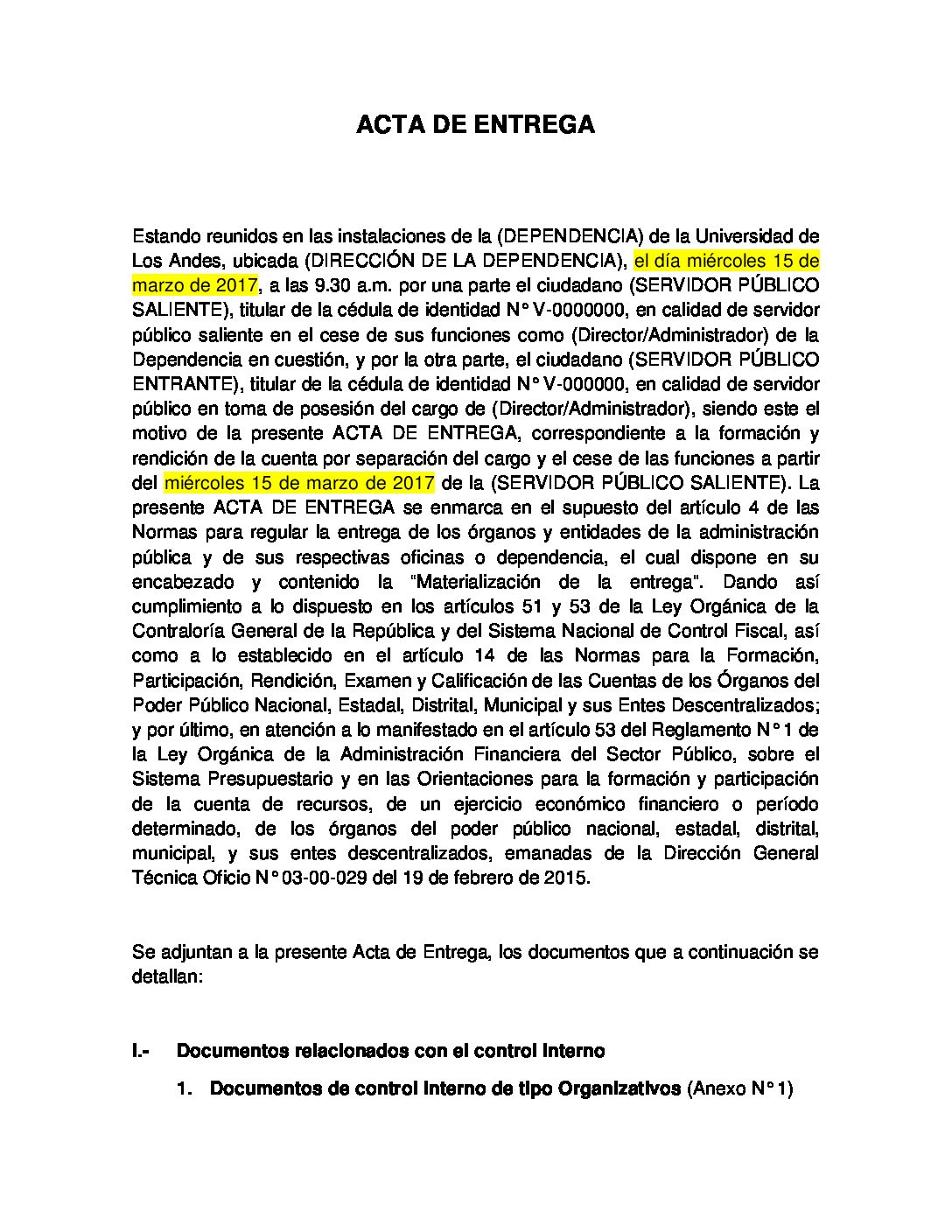 ACTA DE ENTREGA

Estando reunidos en las instalaciones de la (DEPENDENCIA) de la Universidad de Los Andes, ubicada (DIRECCIÓN DE LA DEPENDENCIA), el día miércoles 15 de marzo de 2017, a las 9.30 a.m. por una parte el ciudadano (SERVIDOR PÚBLICO SALIENTE), titular de la cédula de identidad N° V-0000000, en calidad de servidor público saliente en el cese de sus funciones como (Director/Administrador) de la Dependencia en cuestión, y por la otra parte, el ciudadano (SERVIDOR PÚBLICO ENTRANTE), titular de la cédula de identidad N° V-000000, en calidad de servidor público en toma de posesión del cargo de (Director/Administrador), siendo este el motivo de la presente ACTA DE ENTREGA, correspondiente a la formación y rendición de la cuenta por separación del cargo y el cese de las funciones a partir del miércoles 15 de marzo de 2017 de la (SERVIDOR PÚBLICO SALIENTE). La presente ACTA DE ENTREGA se enmarca en el supuesto del artículo 4 de las Normas para regular la entrega de los órganos y entidades de la administración pública y de sus respectivas oficinas o dependencia, el cual dispone en su encabezado y contenido la "Materialización de la entrega". Dando así cumplimiento a lo dispuesto en los artículos 51 y 53 de la Ley Orgánica de la Contraloría General de la República y del Sistema Nacional de Control Fiscal, así como a lo establecido en el artículo 14 de las Normas para la Formación, Participación, Rendición, Examen y Calificación de las Cuentas de los Órganos del Poder Público Nacional, Estadal, Distrital, Municipal y sus Entes Descentralizados; y por último, en atención a lo manifestado en el artículo 53 del Reglamento N° 1 de la Ley Orgánica de la Administración Financiera del Sector Público, sobre el Sistema Presupuestario y en las Orientaciones para la formación y participación de la cuenta de recursos, de un ejercicio económico financiero o período determinado, de los órganos del poder público nacional, estadal, distrital, municipal, y sus entes descentralizados, emanadas de la Dirección General Técnica Oficio N° 03-00-029 del 19 de febrero de 2015.

Se adjuntan a la presente Acta de Entrega, los documentos que a continuación se detallan:

I.- Documentos relacionados con el control Interno

1. Documentos de control Interno de tipo Organizativos (Anexo N° 1)